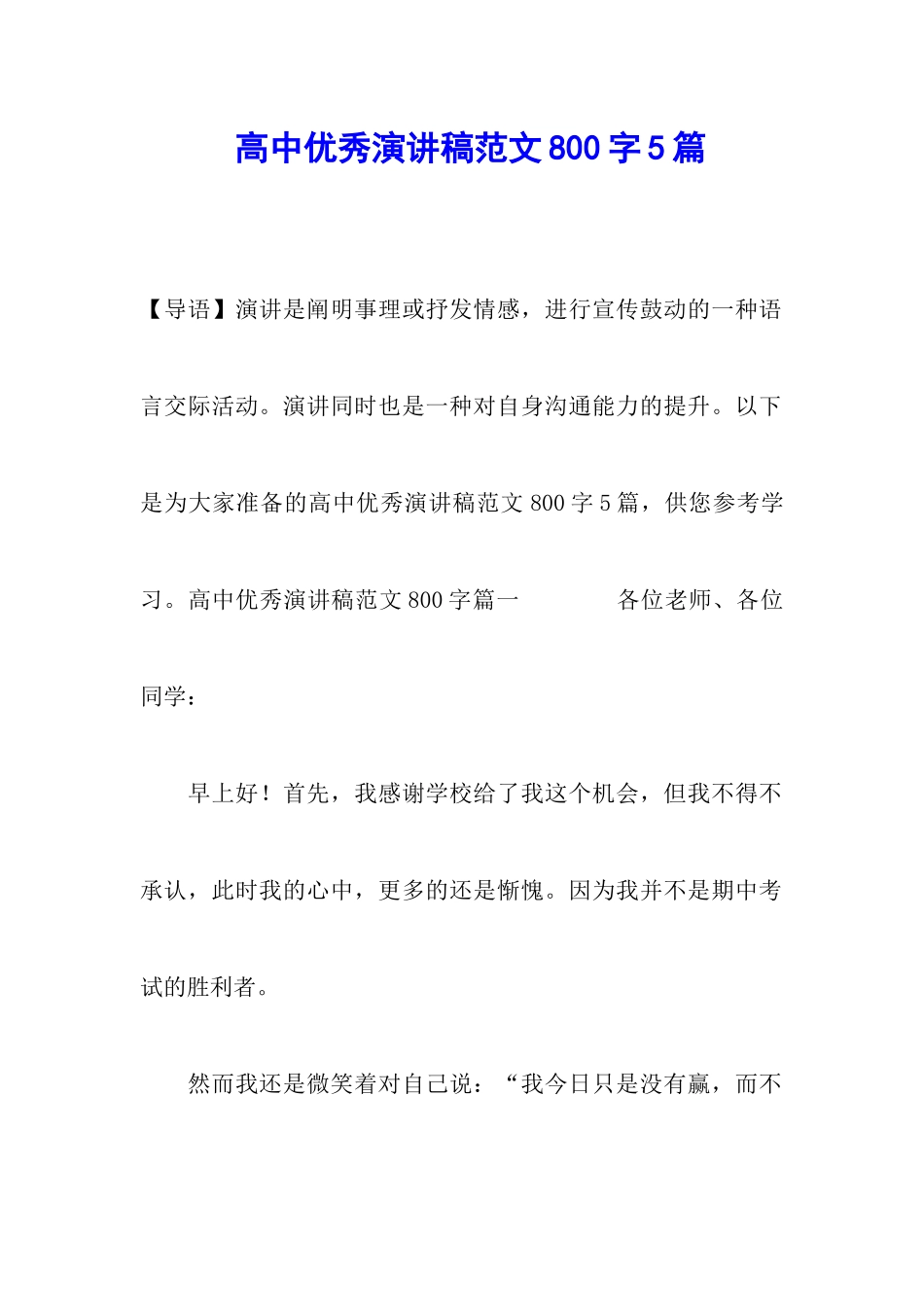 高中优秀演讲稿范文800字5篇

【导语】演讲是阐明事理或抒发情感，进行宣传鼓动的一种语言交际活动。演讲同时也是一种对自身沟通能力的提升。以下是为大家准备的高中优秀演讲稿范文800字5篇，供您参考学习。高中优秀演讲稿范文800字篇一　　各位老师、各位同学：

早上好！首先，我感谢学校给了我这个机会，但我不得不承认，此时我的心中，更多的还是惭愧。因为我并不是期中考试的胜利者。

然而我还是微笑着对自己说：“我今日只是没有赢，而不